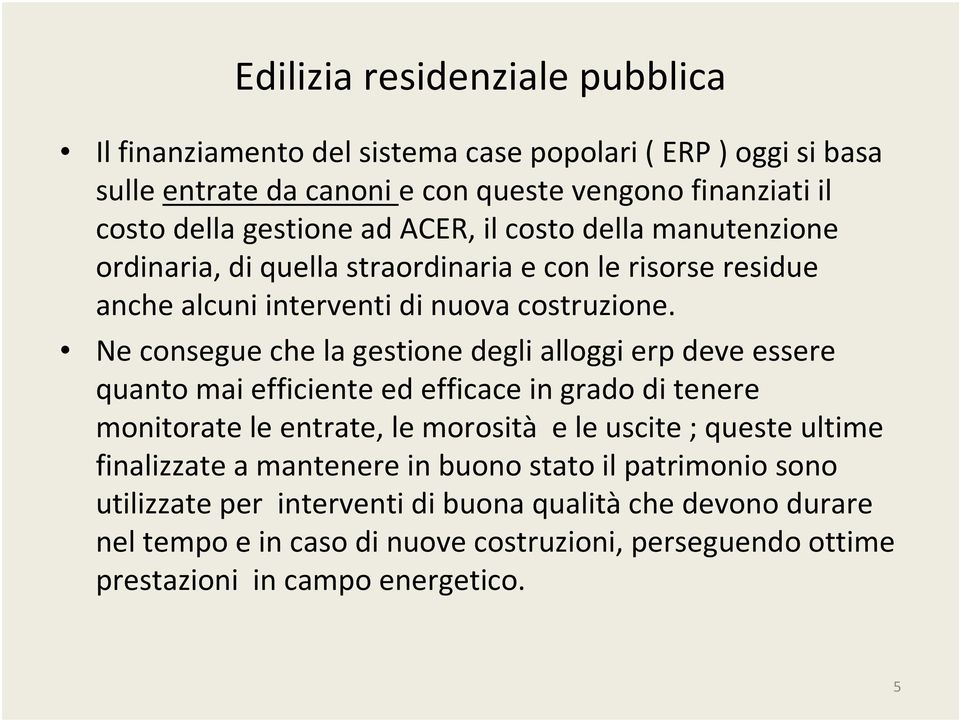 Edilizia residenziale pubblica

• Il finanziamento del sistema case popolari ( ERP ) oggi si basa sulle entrate da canoni e con queste vengono finanziati il costo della gestione ad ACER, il costo della manutenzione ordinaria, di quella straordinaria e con le risorse residue anche alcuni interventi di nuova costruzione.

• Ne consegue che la gestione degli alloggi erp deve essere quanto mai efficiente ed efficace in grado di tenere monitorate le entrate, le morosità e le uscite ; queste ultime finalizzate a mantenere in buono stato il patrimonio sono utilizzate per interventi di buona qualità che devono durare nel tempo e in caso di nuove costruzioni, perseguendo ottime prestazioni in campo energetico.

5